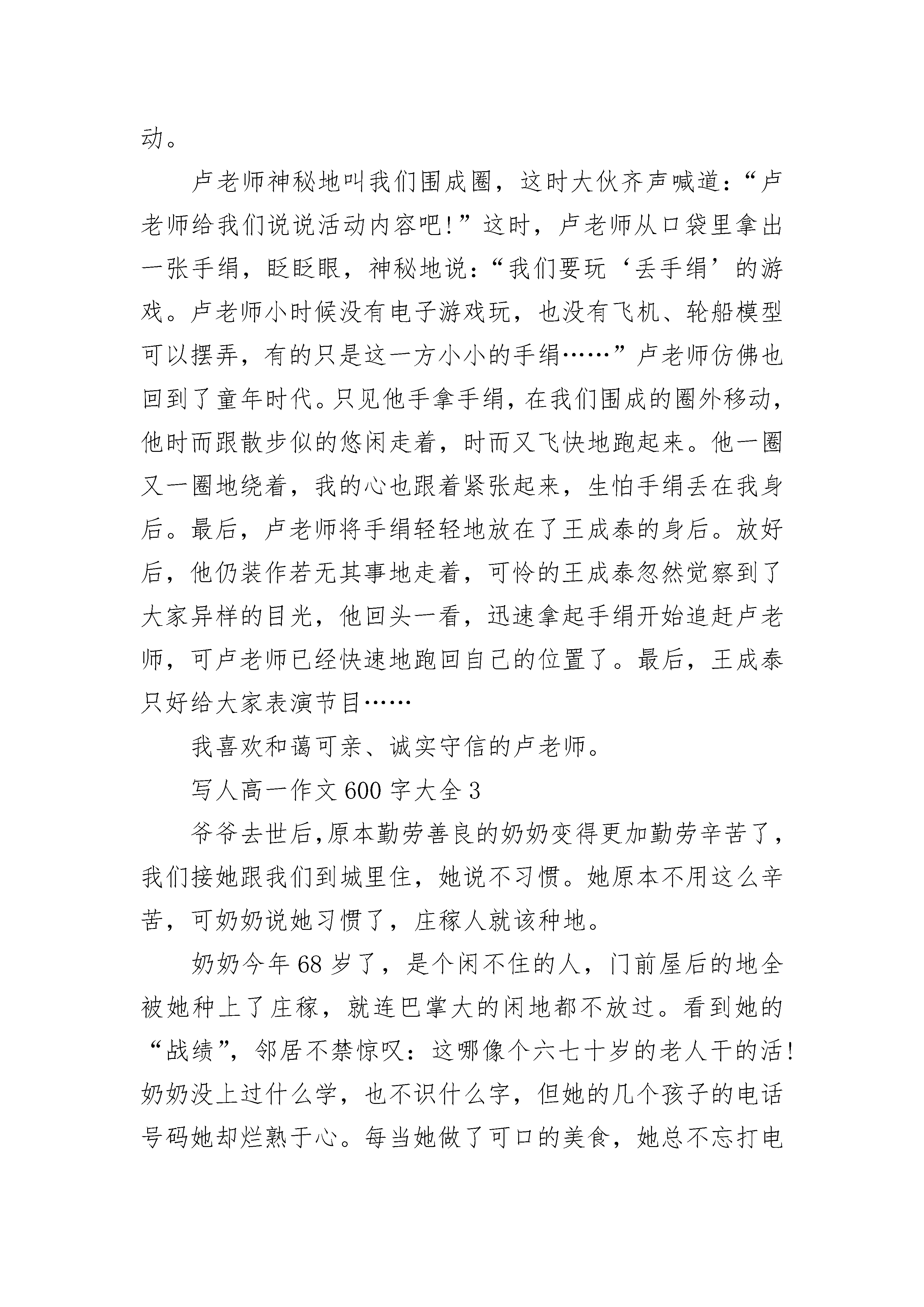 动。

卢老师神秘地叫我们围成圈，这时大伙齐声喊道：“卢老师给我们说说活动内容吧!”这时，卢老师从口袋里拿出一张手绢，眨眨眼，神秘地说：“我们要玩‘丢手绢’的游戏。卢老师小时候没有电子游戏玩，也没有飞机、轮船模型可以摆弄，有的只是这一方小小的手绢……”卢老师仿佛也回到了童年时代。只见他手拿手绢，在我们围成的圈外移动，他时而跟散步似的悠闲走着，时而又飞快地跑起来。他一圈又一圈地绕着，我的心也跟着紧张起来，生怕手绢丢在我身后。最后，卢老师将手绢轻轻地放在了王成泰的身后。放好后，他仍装作若无其事地走着，可怜的王成泰忽然觉察到了大家异样的目光，他回头一看，迅速拿起手绢开始追赶卢老师，可卢老师已经快速地跑回自己的位置了。最后，王成泰只好给大家表演节目……

我喜欢和蔼可亲、诚实守信的卢老师。

写人高一作文600字大全3

爷爷去世后,原本勤劳善良的奶奶变得更加勤劳辛苦了,我们接她跟我们到城里住，她说不习惯。她原本不用这么辛苦，可奶奶说她习惯了，庄稼人就该种地。

奶奶今年68岁了，是个闲不住的人，门前屋后的地全被她种上了庄稼，就连巴掌大的闲地都不放过。看到她的“战绩”，邻居不禁惊叹：这哪像个六七十岁的老人干的活!奶奶没上过什么学，也不识什么字，但她的几个孩子的电话号码她却烂熟于心。每当她做了可口的美食，她总不忘打电